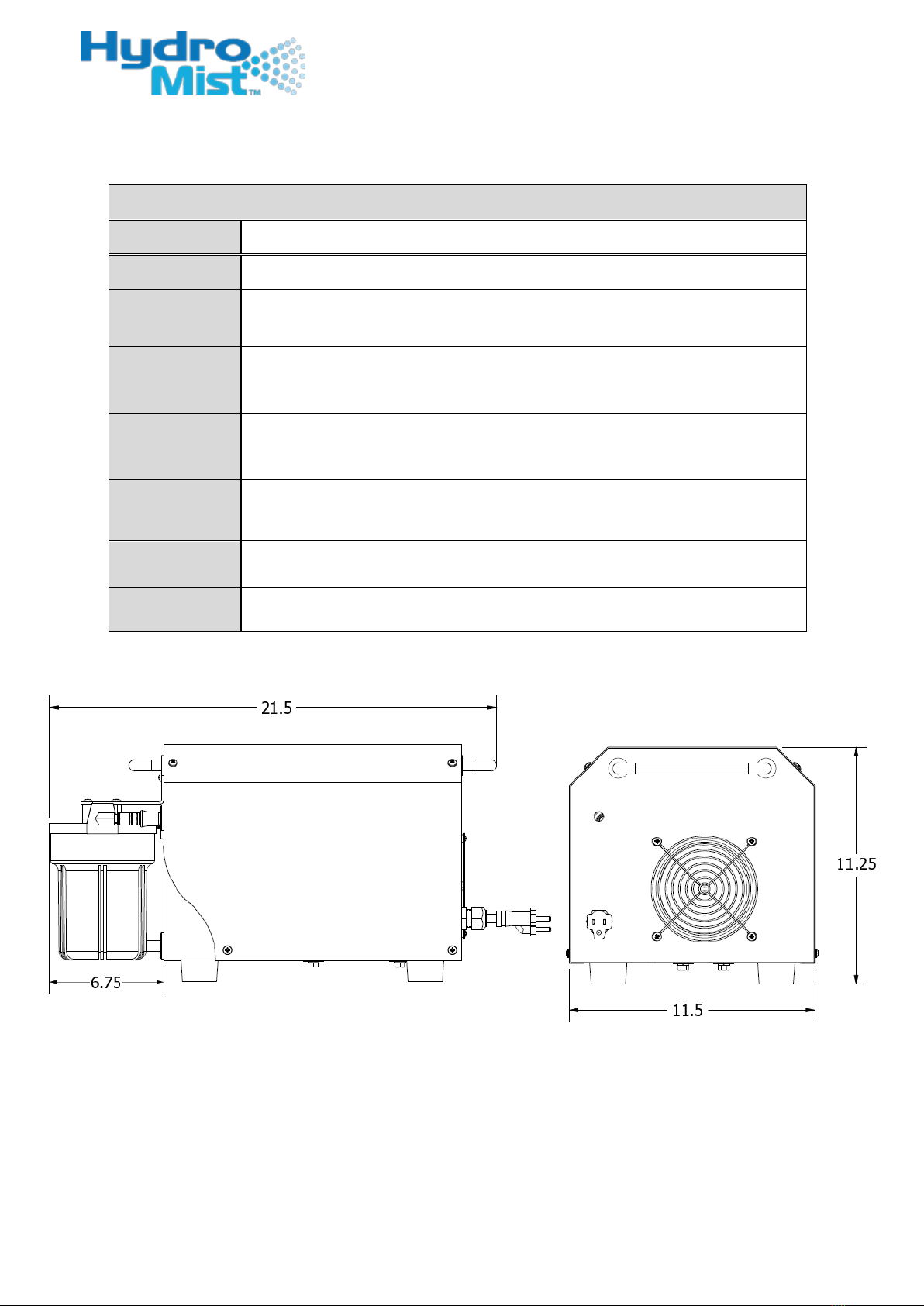 Hydro Mist™

21.5

6.75

11.25

11.5